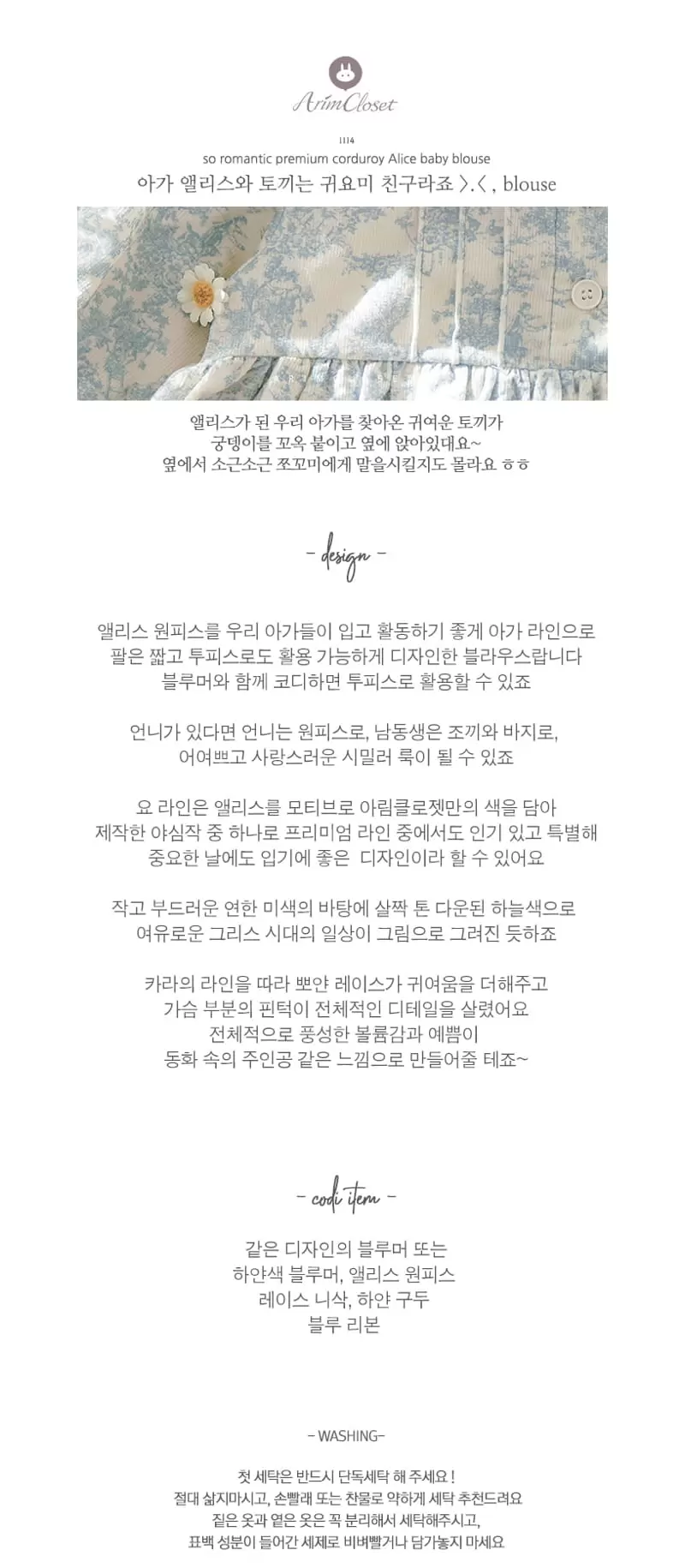 ArimCloset

1114

so romantic premium corduroy Alice baby blouse

아가 앨리스와 토끼는 귀요미 친구라죠 >.< , blouse

앨리스가 된 우리 아가를 찾아온 귀여운 토끼가 궁뎅이를 꼬옥 붙이고 옆에 앉아있대요~ 옆에서 소근소근 쪼꼬미에게 말을시킬지도 몰라요 ㅎㅎ

- design -

앨리스 원피스를 우리 아가들이 입고 활동하기 좋게 아가 라인으로 팔은 짧고 투피스로도 활용 가능하게 디자인한 블라우스랍니다 블루머와 함께 코디하면 투피스로 활용할 수 있죠

언니가 있다면 언니는 원피스로, 남동생은 조끼와 바지로, 어여쁘고 사랑스러운 시밀러 룩이 될 수 있죠

요 라인은 앨리스를 모티브로 아림클로젯만의 색을 담아 제작한 야심작 중 하나로 프리미엄 라인 중에서도 인기 있고 특별해 중요한 날에도 입기에 좋은 디자인이라 할 수 있어요

작고 부드러운 연한 미색의 바탕에 살짝 톤 다운된 하늘색으로 여유로운 그리스 시대의 일상이 그림으로 그려진 듯하죠

카라의 라인을 따라 뽀얀 레이스가 귀여움을 더해주고 가슴 부분의 핀턱이 전체적인 디테일을 살렸어요 전체적으로 풍성한 볼륨감과 예쁨이 동화 속의 주인공 같은 느낌으로 만들어줄 테죠~

- codi item -

같은 디자인의 블루머 또는
하얀색 블루머, 앨리스 원피스
레이스 니삭, 하얀 구두
블루 리본

- WASHING-

첫 세탁은 반드시 단독세탁 해 주세요 !
절대 삶지마시고, 손빨래 또는 찬물로 약하게 세탁 추천드려요
짙은 옷과 옅은 옷은 꼭 분리해서 세탁해주시고,
표백 성분이 들어간 세제로 비벼빨거나 담가놓지 마세요